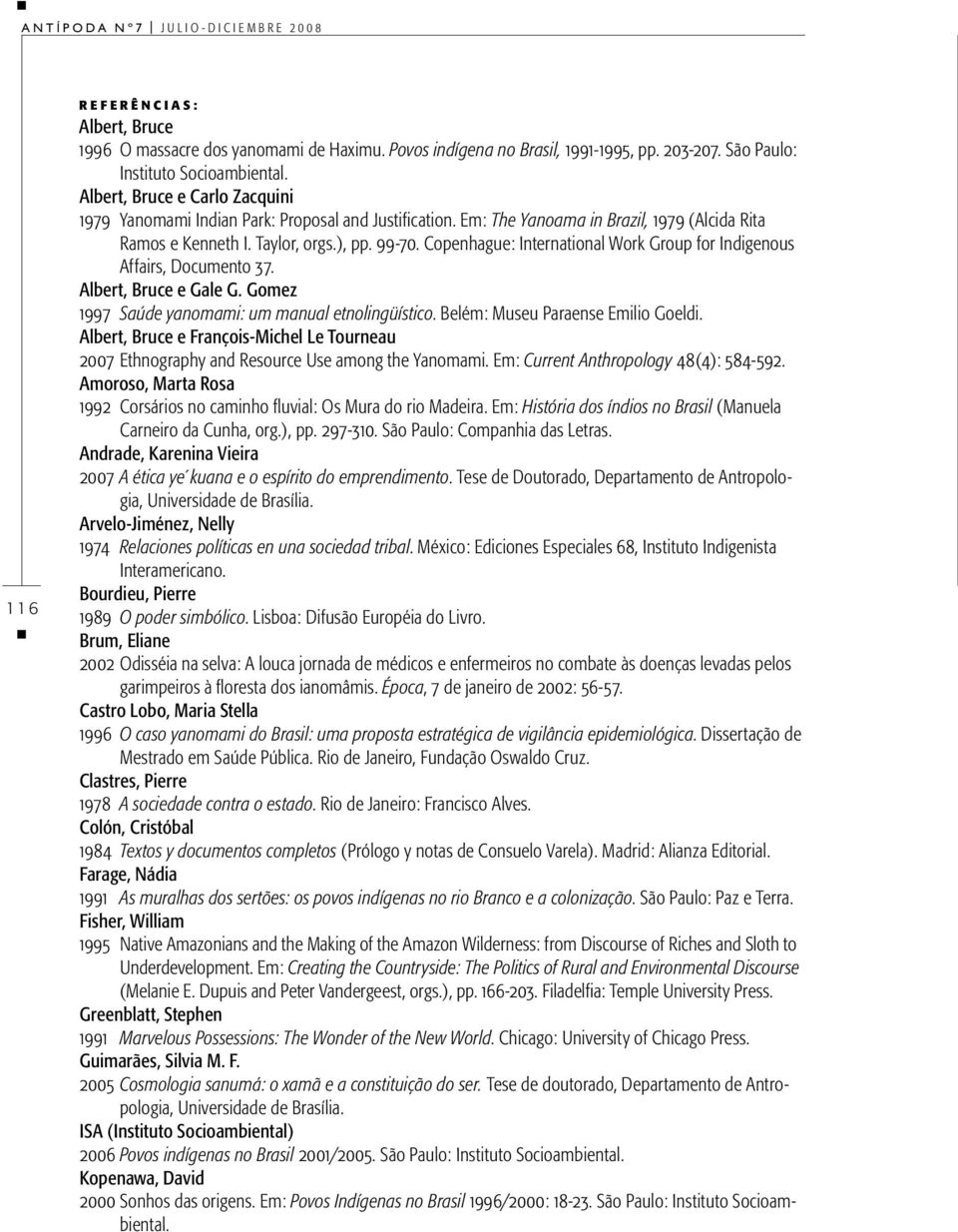 ANTÍPODA Nº7 | JULIO-DICIEMBRE 2008

REFERÊNCIAS:
Albert, Bruce
1996 O massacre dos yanomami de Haximu. Povos indígena no Brasil, 1991-1995, pp. 203-207. São Paulo: Instituto Socioambiental.
Albert, Bruce e Carlo Zacquini
1979 Yanomami Indian Park: Proposal and Justification. Em: The Yanoama in Brazil, 1979 (Alcida Rita Ramos e Kenneth I. Taylor, orgs.), pp. 99-70. Copenhague: International Work Group for Indigenous Affairs, Documento 37.
Albert, Bruce e Gale G. Gomez
1997 Saúde yanomami: um manual etnolingüístico. Belém: Museu Paraense Emilio Goeldi.
Albert, Bruce e François-Michel Le Tourneau
2007 Ethnography and Resource Use among the Yanomami. Em: Current Anthropology 48(4): 584-592.
Amoroso, Marta Rosa
1992 Corsários no caminho fluvial: Os Mura do rio Madeira. Em: História dos índios no Brasil (Manuela Carneiro da Cunha, org.), pp. 297-310. São Paulo: Companhia das Letras.
Andrade, Karenina Vieira
2007 A ética ye´kuana e o espírito do emprendimento. Tese de Doutorado, Departamento de Antropologia, Universidade de Brasília.
Arvelo-Jiménez, Nelly
1974 Relaciones políticas en una sociedad tribal. México: Ediciones Especiales 68, Instituto Indigenista Interamericano.
Bourdieu, Pierre
1989 O poder simbólico. Lisboa: Difusão Européia do Livro.
Brum, Eliane
2002 Odisséia na selva: A louca jornada de médicos e enfermeiros no combate às doenças levadas pelos garimpeiros à floresta dos ianomâmis. Época, 7 de janeiro de 2002: 56-57.
Castro Lobo, Maria Stella
1996 O caso yanomami do Brasil: uma proposta estratégica de vigilância epidemiológica. Dissertação de Mestrado em Saúde Pública. Rio de Janeiro, Fundação Oswaldo Cruz.
Clastres, Pierre
1978 A sociedade contra o estado. Rio de Janeiro: Francisco Alves.
Colón, Cristóbal
1984 Textos y documentos completos (Prólogo y notas de Consuelo Varela). Madrid: Alianza Editorial.
Farage, Nádia
1991 As muralhas dos sertões: os povos indígenas no rio Branco e a colonização. São Paulo: Paz e Terra.
Fisher, William
1995 Native Amazonians and the Making of the Amazon Wilderness: from Discourse of Riches and Sloth to Underdevelopment. Em: Creating the Countryside: The Politics of Rural and Environmental Discourse (Melanie E. Dupuis and Peter Vandergeest, orgs.), pp. 166-203. Filadelfia: Temple University Press.
Greenblatt, Stephen
1991 Marvelous Possessions: The Wonder of the New World. Chicago: University of Chicago Press.
Guimarães, Silvia M. F.
2005 Cosmologia sanumá: o xamã e a constituição do ser. Tese de doutorado, Departamento de Antropologia, Universidade de Brasília.
ISA (Instituto Socioambiental)
2006 Povos indígenas no Brasil 2001/2005. São Paulo: Instituto Socioambiental.
Kopenawa, David
2000 Sonhos das origens. Em: Povos Indígenas no Brasil 1996/2000: 18-23. São Paulo: Instituto Socioambiental.

116